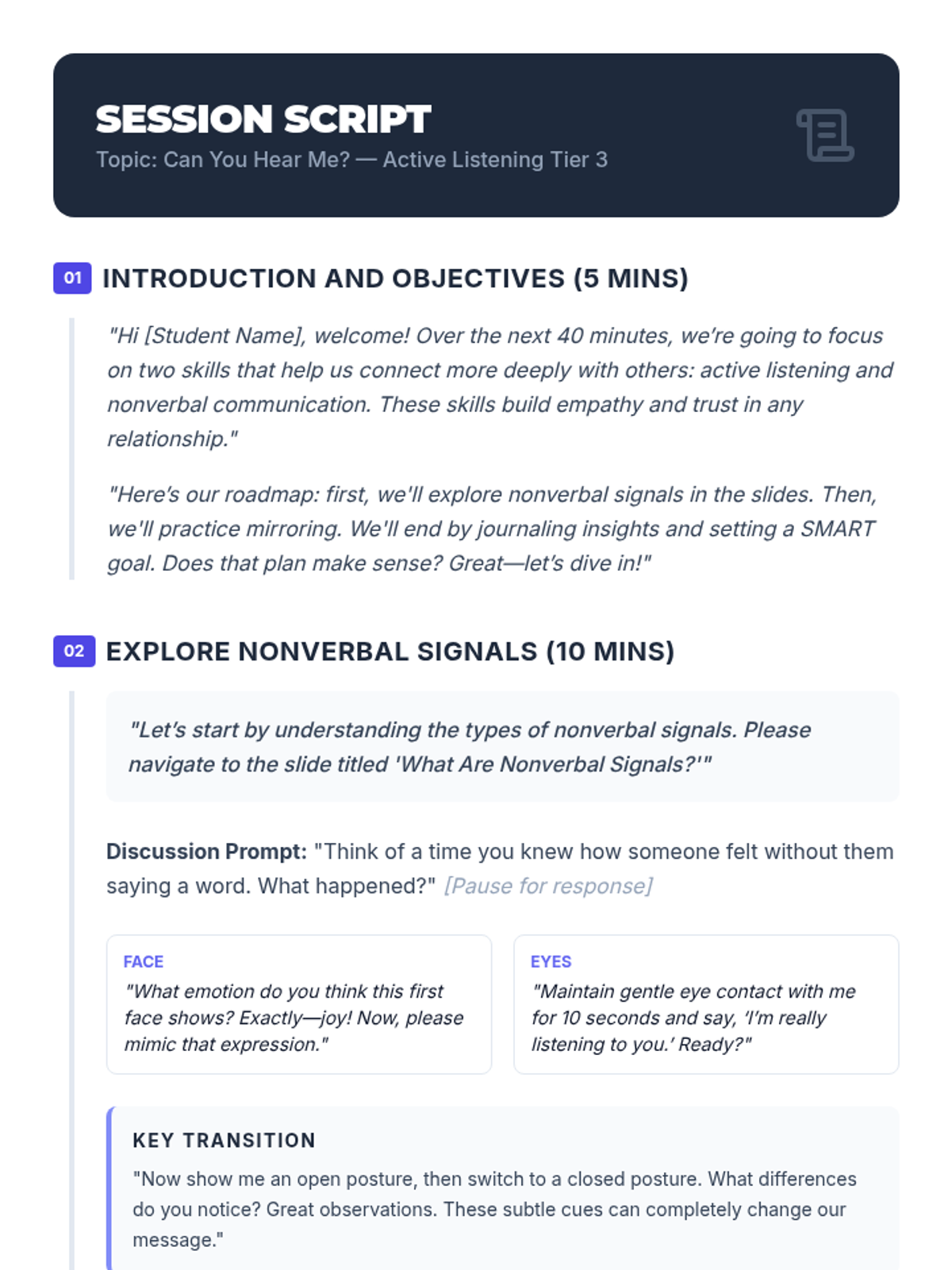 SESSION SCRIPT
Topic: Can You Hear Me? — Active Listening Tier 3

01 INTRODUCTION AND OBJECTIVES (5 MINS)

"Hi [Student Name], welcome! Over the next 40 minutes, we're going to focus on two skills that help us connect more deeply with others: active listening and nonverbal communication. These skills build empathy and trust in any relationship."

"Here's our roadmap: first, we'll explore nonverbal signals in the slides. Then, we'll practice mirroring. We'll end by journaling insights and setting a SMART goal. Does that plan make sense? Great—let's dive in!"

02 EXPLORE NONVERBAL SIGNALS (10 MINS)

"Let's start by understanding the types of nonverbal signals. Please navigate to the slide titled 'What Are Nonverbal Signals?'"

Discussion Prompt: "Think of a time you knew how someone felt without them saying a word. What happened?" [Pause for response]

FACE
"What emotion do you think this first face shows? Exactly—joy! Now, please mimic that expression."

EYES
"Maintain gentle eye contact with me for 10 seconds and say, 'I'm really listening to you.' Ready?"

KEY TRANSITION
"Now show me an open posture, then switch to a closed posture. What differences do you notice? Great observations. These subtle cues can completely change our message."